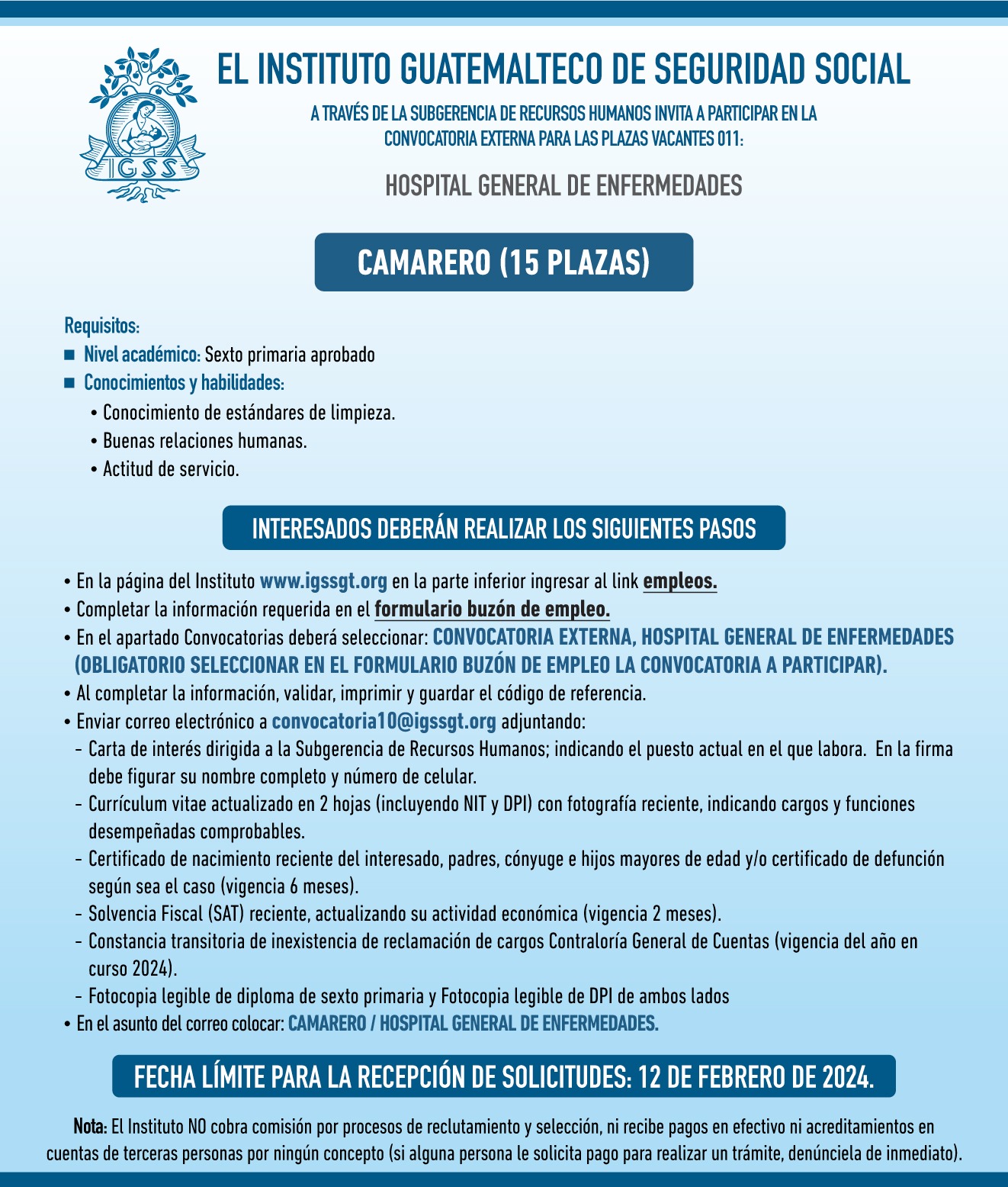 IGSS

EL INSTITUTO GUATEMALTECO DE SEGURIDAD SOCIAL

A TRAVÉS DE LA SUBGERENCIA DE RECURSOS HUMANOS INVITA A PARTICIPAR EN LA CONVOCATORIA EXTERNA PARA LAS PLAZAS VACANTES 011:

HOSPITAL GENERAL DE ENFERMEDADES

CAMARERO (15 PLAZAS)

Requisitos:
■ Nivel académico: Sexto primaria aprobado
■ Conocimientos y habilidades:
• Conocimiento de estándares de limpieza.
• Buenas relaciones humanas.
• Actitud de servicio.

INTERESADOS DEBERÁN REALIZAR LOS SIGUIENTES PASOS

• En la página del Instituto www.igssgt.org en la parte inferior ingresar al link empleos.
• Completar la información requerida en el formulario buzón de empleo.
• En el apartado Convocatorias deberá seleccionar: CONVOCATORIA EXTERNA, HOSPITAL GENERAL DE ENFERMEDADES (OBLIGATORIO SELECCIONAR EN EL FORMULARIO BUZÓN DE EMPLEO LA CONVOCATORIA A PARTICIPAR).
• Al completar la información, validar, imprimir y guardar el código de referencia.
• Enviar correo electrónico a convocatoria10@igssgt.org adjuntando:
- Carta de interés dirigida a la Subgerencia de Recursos Humanos; indicando el puesto actual en el que labora. En la firma debe figurar su nombre completo y número de celular.
- Currículum vitae actualizado en 2 hojas (incluyendo NIT y DPI) con fotografía reciente, indicando cargos y funciones desempeñadas comprobables.
- Certificado de nacimiento reciente del interesado, padres, cónyuge e hijos mayores de edad y/o certificado de defunción según sea el caso (vigencia 6 meses).
- Solvencia Fiscal (SAT) reciente, actualizando su actividad económica (vigencia 2 meses).
- Constancia transitoria de inexistencia de reclamación de cargos Contraloría General de Cuentas (vigencia del año en curso 2024).
- Fotocopia legible de diploma de sexto primaria y Fotocopia legible de DPI de ambos lados
• En el asunto del correo colocar: CAMARERO / HOSPITAL GENERAL DE ENFERMEDADES.

FECHA LÍMITE PARA LA RECEPCIÓN DE SOLICITUDES: 12 DE FEBRERO DE 2024.

Nota: El Instituto NO cobra comisión por procesos de reclutamiento y selección, ni recibe pagos en efectivo ni acreditamientos en cuentas de terceras personas por ningún concepto (si alguna persona le solicita pago para realizar un trámite, denúnciela de inmediato).